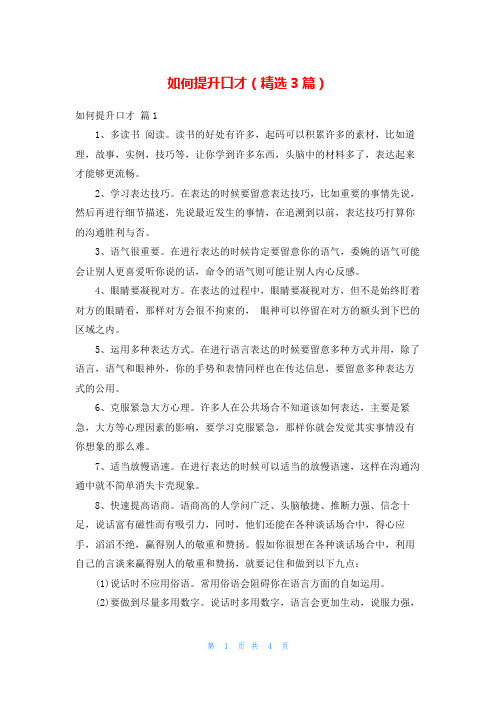 如何提升口才（精选3篇）

如何提升口才 篇1

1、多读书 阅读。读书的好处有许多，起码可以积累许多的素材，比如道理，故事，实例，技巧等，让你学到许多东西，头脑中的材料多了，表达起来才能够更流畅。

2、学习表达技巧。在表达的时候要留意表达技巧，比如重要的事情先说，然后再进行细节描述，先说最近发生的事情，在追溯到以前，表达技巧打算你的沟通胜利与否。

3、语气很重要。在进行表达的时候肯定要留意你的语气，委婉的语气可能会让别人更喜爱听你说的话，命令的语气则可能让别人内心反感。

4、眼睛要凝视对方。在表达的过程中，眼睛要凝视对方，但不是始终盯着对方的眼睛看，那样对方会很不拘束的， 眼神可以停留在对方的额头到下巴的区域之内。

5、运用多种表达方式。在进行语言表达的时候要留意多种方式并用，除了语言，语气和眼神外，你的手势和表情同样也在传达信息，要留意多种表达方式的公用。

6、克服紧急大方心理。许多人在公共场合不知道该如何表达，主要是紧急，大方等心理因素的影响，要学习克服紧急，那样你就会发觉其实事情没有你想象的那么难。

7、适当放慢语速。在进行表达的时候可以适当的放慢语速，这样在沟通沟通中就不简单消失卡壳现象。

8、快速提高语商。语商高的人学问广泛、头脑敏捷、推断力强、信念十足，说话富有磁性而有吸引力，同时，他们还能在各种谈话场合中，得心应手，滔滔不绝，赢得别人的敬重和赞扬。假如你很想在各种谈话场合中，利用自己的言谈来赢得别人的敬重和赞扬，就要记住和做到以下九点：

(1)说话时不应用俗语。常用俗语会阻碍你在语言方面的自如运用。

(2)要做到尽量多用数字。说话时多用数字，语言会更加生动，说服力强，

第 1 页 共 4 页